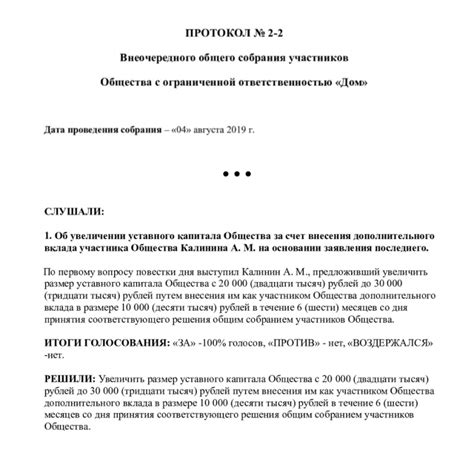 ПРОТОКОЛ № 2-2

Внеочередного общего собрания участников

Общества с ограниченной ответственностью «Дом»

Дата проведения собрания – «04» августа 2019 г.

• • •

СЛУШАЛИ:

1. Об увеличении уставного капитала Общества за счет внесения дополнительного вклада участника Общества Калинина А. М. на основании заявления последнего.

По первому вопросу повестки дня выступил Калинин А. М., предложивший увеличить размер уставного капитала Общества с 20 000 (двадцати тысяч) рублей до 30 000 (тридцати тысяч) рублей путем внесения им как участником Общества дополнительного вклада в размере 10 000 (десяти тысяч) рублей в течение 6 (шести) месяцев со дня принятия соответствующего решения общим собранием участников Общества.

ИТОГИ ГОЛОСОВАНИЯ: «ЗА» -100% голосов, «ПРОТИВ» - нет, «ВОЗДЕРЖАЛСЯ» -нет.

РЕШИЛИ: Увеличить размер уставного капитала Общества с 20 000 (двадцати тысяч) рублей до 30 000 (тридцати тысяч) рублей путем внесения им как участником Общества дополнительного вклада в размере 10 000 (десяти тысяч) рублей в течение 6 (шести) месяцев со дня принятия соответствующего решения общим собранием участников Общества.